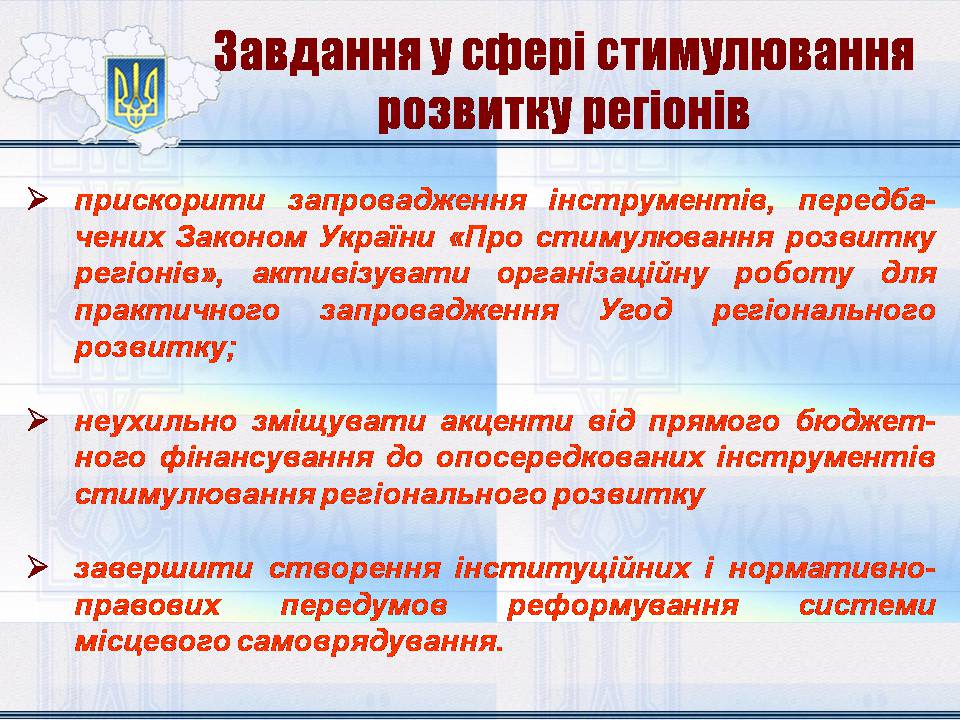 Завдання у сфері стимулювання розвитку регіонів

➢ прискорити запровадження інструментів, передбачених Законом України «Про стимулювання розвитку регіонів», активізувати організаційну роботу для практичного запровадження Угод регіонального розвитку;

➢ неухильно зміщувати акценти від прямого бюджетного фінансування до опосередкованих інструментів стимулювання регіонального розвитку

➢ завершити створення інституційних і нормативно-правових передумов реформування системи місцевого самоврядування.